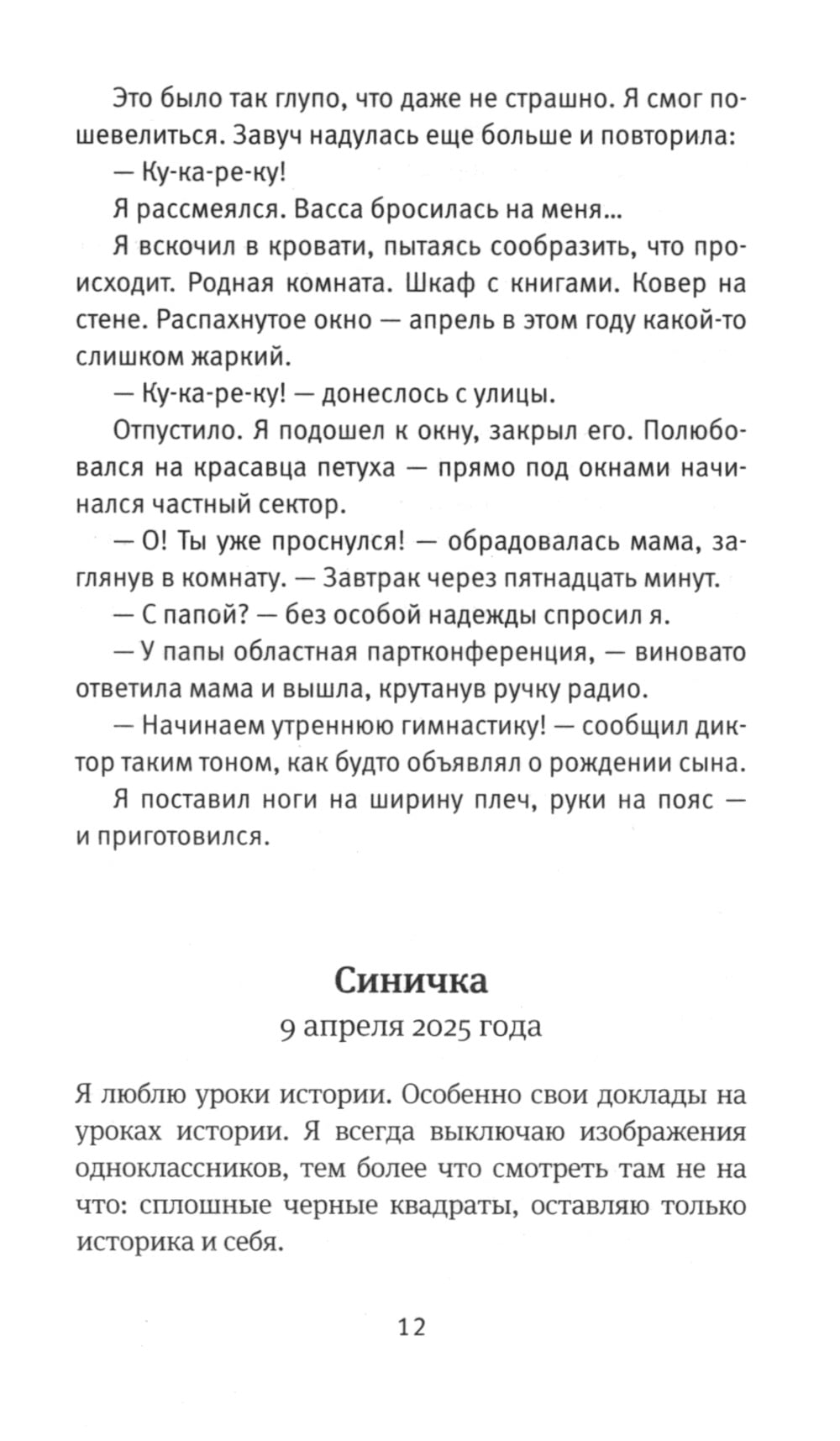 Это было так глупо, что даже не страшно. Я смог пошевелиться. Завуч надулась еще больше и повторила:

— Ку-ка-ре-ку!

Я рассмеялся. Васса бросилась на меня...

Я вскочил в кровати, пытаясь сообразить, что происходит. Родная комната. Шкаф с книгами. Ковер на стене. Распахнутое окно — апрель в этом году какой-то слишком жаркий.

— Ку-ка-ре-ку! — донеслось с улицы.

Отпустило. Я подошел к окну, закрыл его. Полюбовался на красавца петуха — прямо под окнами начинался частный сектор.

— О! Ты уже проснулся! — обрадовалась мама, заглянув в комнату. — Завтрак через пятнадцать минут.

— С папой? — без особой надежды спросил я.

— У папы областная партконференция, — виновато ответила мама и вышла, крутанув ручку радио.

— Начинаем утреннюю гимнастику! — сообщил диктор таким тоном, как будто объявлял о рождении сына.

Я поставил ноги на ширину плеч, руки на пояс — и приготовился.

Синичка

9 апреля 2025 года

Я люблю уроки истории. Особенно свои доклады на уроках истории. Я всегда выключаю изображения одноклассников, тем более что смотреть там не на что: сплошные черные квадраты, оставляю только историка и себя.

12